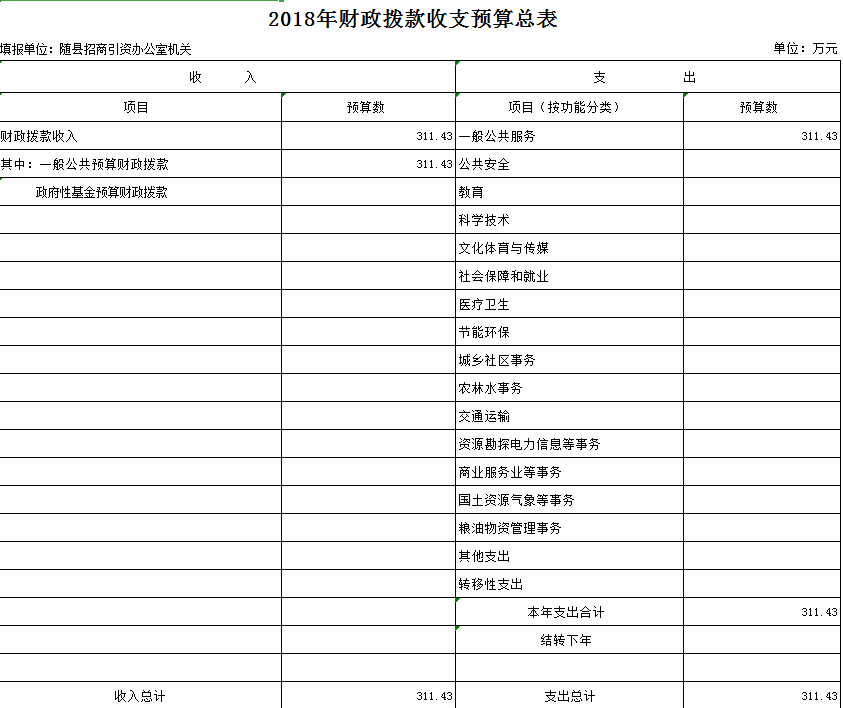 2018年财政拨款收支预算总表

填报单位：随县招商引资办公室机关

单位：万元

| 收　　入 | | 支　　出 | |
|---|---|---|---|
| 项目 | 预算数 | 项目（按功能分类） | 预算数 |
| 财政拨款收入 | 311.43 | 一般公共服务 | 311.43 |
| 其中：一般公共预算财政拨款 | 311.43 | 公共安全 | |
| 政府性基金预算财政拨款 | | 教育 | |
| | | 科学技术 | |
| | | 文化体育与传媒 | |
| | | 社会保障和就业 | |
| | | 医疗卫生 | |
| | | 节能环保 | |
| | | 城乡社区事务 | |
| | | 农林水事务 | |
| | | 交通运输 | |
| | | 资源勘探电力信息等事务 | |
| | | 商业服务业等事务 | |
| | | 国土资源气象等事务 | |
| | | 粮油物资管理事务 | |
| | | 其他支出 | |
| | | 转移性支出 | |
| | | 本年支出合计 | 311.43 |
| | | 结转下年 | |
| | | | |
| 收入总计 | 311.43 | 支出总计 | 311.43 |